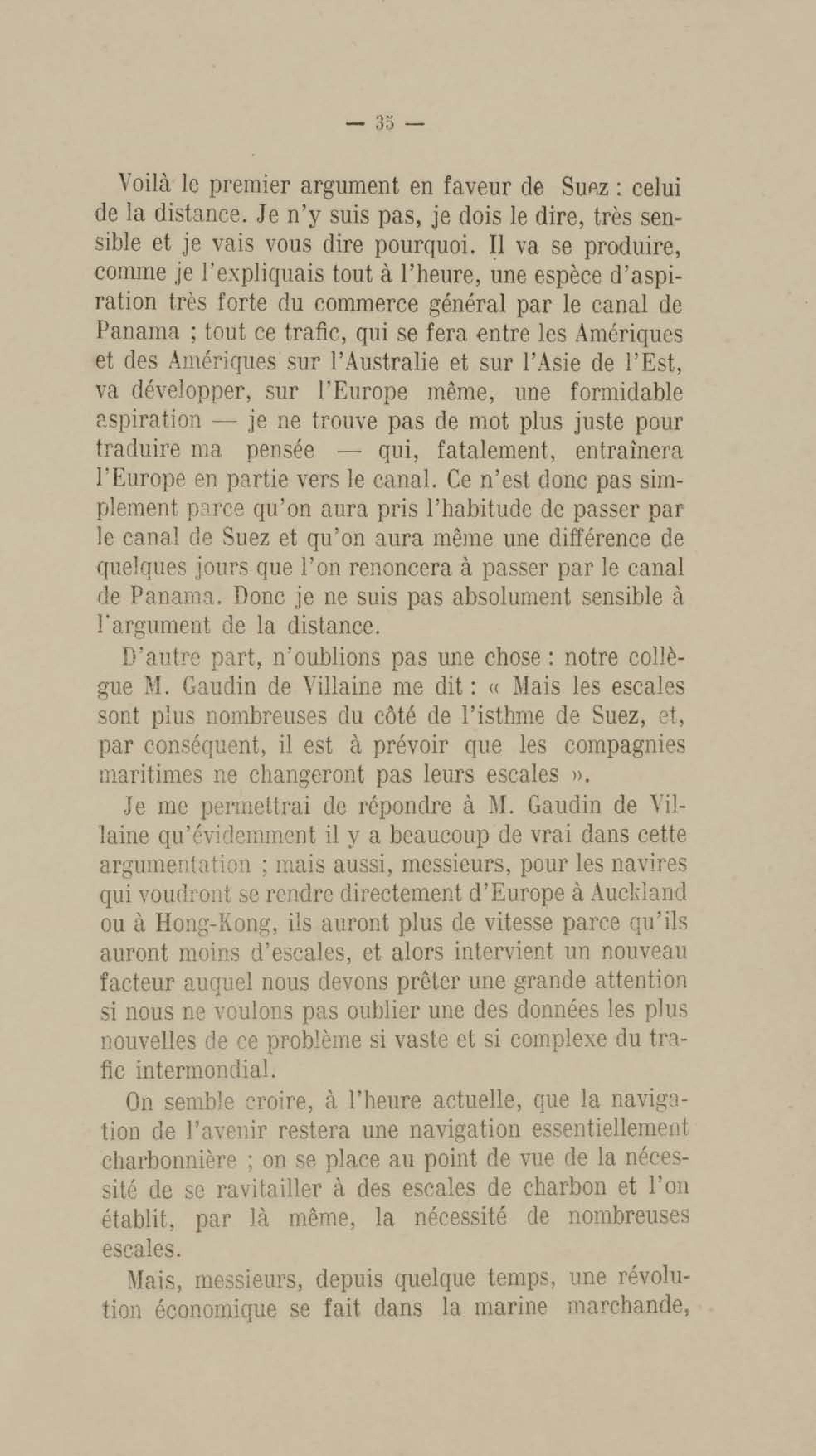 — 35 —

Voilà le premier argument en faveur de Suez : celui de la distance. Je n'y suis pas, je dois le dire, très sensible et je vais vous dire pourquoi. Il va se produire, comme je l'expliquais tout à l'heure, une espèce d'aspiration très forte du commerce général par le canal de Panama ; tout ce trafic, qui se fera entre les Amériques et des Amériques sur l'Australie et sur l'Asie de l'Est, va développer, sur l'Europe même, une formidable aspiration — je ne trouve pas de mot plus juste pour traduire ma pensée — qui, fatalement, entraînera l'Europe en partie vers le canal. Ce n'est donc pas simplement parce qu'on aura pris l'habitude de passer par le canal de Suez et qu'on aura même une différence de quelques jours que l'on renoncera à passer par le canal de Panama. Donc je ne suis pas absolument sensible à l'argument de la distance.

D'autre part, n'oublions pas une chose : notre collègue M. Gaudin de Villaine me dit : « Mais les escales sont plus nombreuses du côté de l'isthme de Suez, et, par conséquent, il est à prévoir que les compagnies maritimes ne changeront pas leurs escales ».

Je me permettrai de répondre à M. Gaudin de Villaine qu'évidemment il y a beaucoup de vrai dans cette argumentation ; mais aussi, messieurs, pour les navires qui voudront se rendre directement d'Europe à Auckland ou à Hong-Kong, ils auront plus de vitesse parce qu'ils auront moins d'escales, et alors intervient un nouveau facteur auquel nous devons prêter une grande attention si nous ne voulons pas oublier une des données les plus nouvelles de ce problème si vaste et si complexe du trafic intermondial.

On semble croire, à l'heure actuelle, que la navigation de l'avenir restera une navigation essentiellement charbonnière ; on se place au point de vue de la nécessité de se ravitailler à des escales de charbon et l'on établit, par là même, la nécessité de nombreuses escales.

Mais, messieurs, depuis quelque temps, une révolution économique se fait dans la marine marchande,